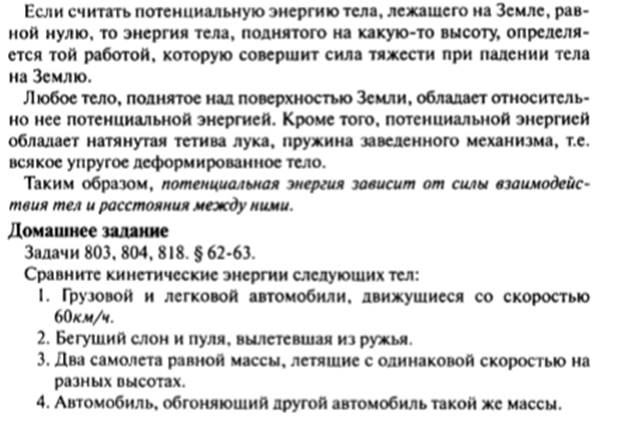 Если считать потенциальную энергию тела, лежащего на Земле, равной нулю, то энергия тела, поднятого на какую-то высоту, определяется той работой, которую совершит сила тяжести при падении тела на Землю.

Любое тело, поднятое над поверхностью Земли, обладает относительно нее потенциальной энергией. Кроме того, потенциальной энергией обладает натянутая тетива лука, пружина заведенного механизма, т.е. всякое упругое деформированное тело.

Таким образом, потенциальная энергия зависит от силы взаимодействия тел и расстояния между ними.

Домашнее задание

Задачи 803, 804, 818. § 62-63.

Сравните кинетические энергии следующих тел:

1. Грузовой и легковой автомобили, движущиеся со скоростью 60км/ч.
2. Бегущий слон и пуля, вылетевшая из ружья.
3. Два самолета равной массы, летящие с одинаковой скоростью на разных высотах.
4. Автомобиль, обгоняющий другой автомобиль такой же массы.